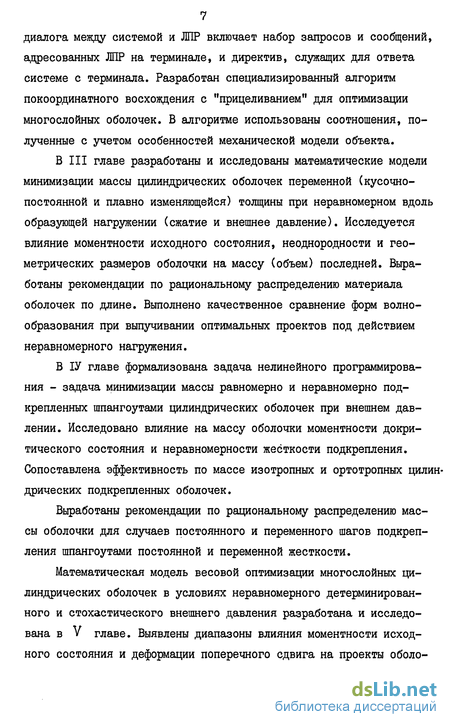 7

диалога между системой и ЛПР включает набор запросов и сообщений, адресованных ЛПР на терминале, и директив, служащих для ответа системе с терминала. Разработан специализированный алгоритм покоординатного восхождения с "прицеливанием" для оптимизации многослойных оболочек. В алгоритме использованы соотношения, полученные с учетом особенностей механической модели объекта.

В III главе разработаны и исследованы математические модели минимизации массы цилиндрических оболочек переменной (кусочно-постоянной и плавно изменяющейся) толщины при неравномерном вдоль образующей нагружении (сжатие и внешнее давление). Исследуется влияние моментности исходного состояния, неоднородности и геометрических размеров оболочки на массу (объем) последней. Выработаны рекомендации по рациональному распределению материала оболочек по длине. Выполнено качественное сравнение форм волнообразования при выпучивании оптимальных проектов под действием неравномерного нагружения.

В IУ главе формализована задача нелинейного программирования - задача минимизации массы равномерно и неравномерно подкрепленных шпангоутами цилиндрических оболочек при внешнем давлении. Исследовано влияние на массу оболочки моментности докритического состояния и неравномерности жесткости подкрепления. Сопоставлена эффективность по массе изотропных и ортотропных цилиндрических подкрепленных оболочек.

Выработаны рекомендации по рациональному распределению массы оболочки для случаев постоянного и переменного шагов подкрепления шпангоутами постоянной и переменной жесткости.

Математическая модель весовой оптимизации многослойных цилиндрических оболочек в условиях неравномерного детерминированного и стохастического внешнего давления разработана и исследована в V главе. Выявлены диапазоны влияния моментности исходного состояния и деформации поперечного сдвига на проекты оболо-

dsLib.net
библиотека диссертаций